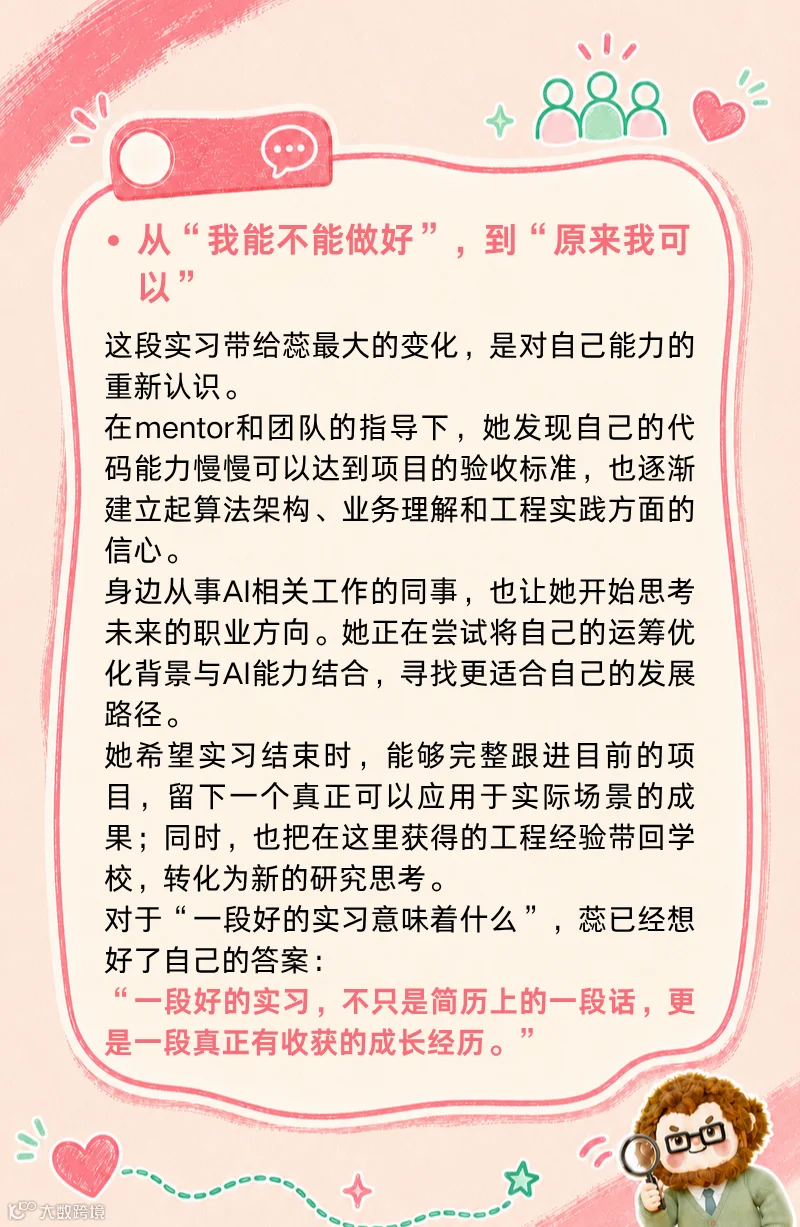 • 从“我能不能做好”，到“原来我可以”

这段实习带给蕊最大的变化，是对自己能力的重新认识。

在mentor和团队的指导下，她发现自己的代码能力慢慢可以达到项目的验收标准，也逐渐建立起算法架构、业务理解和工程实践方面的信心。

身边从事AI相关工作的同事，也让她开始思考未来的职业方向。她正在尝试将自己的运筹优化背景与AI能力结合，寻找更适合自己的发展路径。

她希望实习结束时，能够完整跟进目前的项目，留下一个真正可以应用于实际场景的成果；同时，也把在这里获得的工程经验带回学校，转化为新的研究思考。

对于“一段好的实习意味着什么”，蕊已经想好了自己的答案：

“一段好的实习，不只是简历上的一段话，更是一段真正有收获的成长经历。”

大数跨境